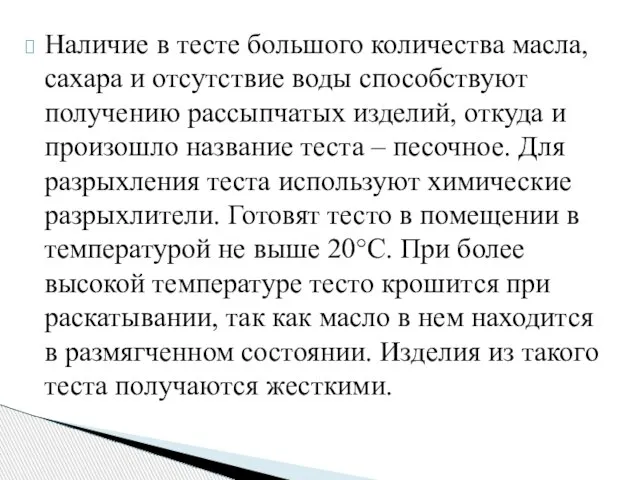 Наличие в тесте большого количества масла, сахара и отсутствие воды способствуют получению рассыпчатых изделий, откуда и произошло название теста – песочное. Для разрыхления теста используют химические разрыхлители. Готовят тесто в помещении в температурой не выше 20°С. При более высокой температуре тесто крошится при раскатывании, так как масло в нем находится в размягченном состоянии. Изделия из такого теста получаются жесткими.